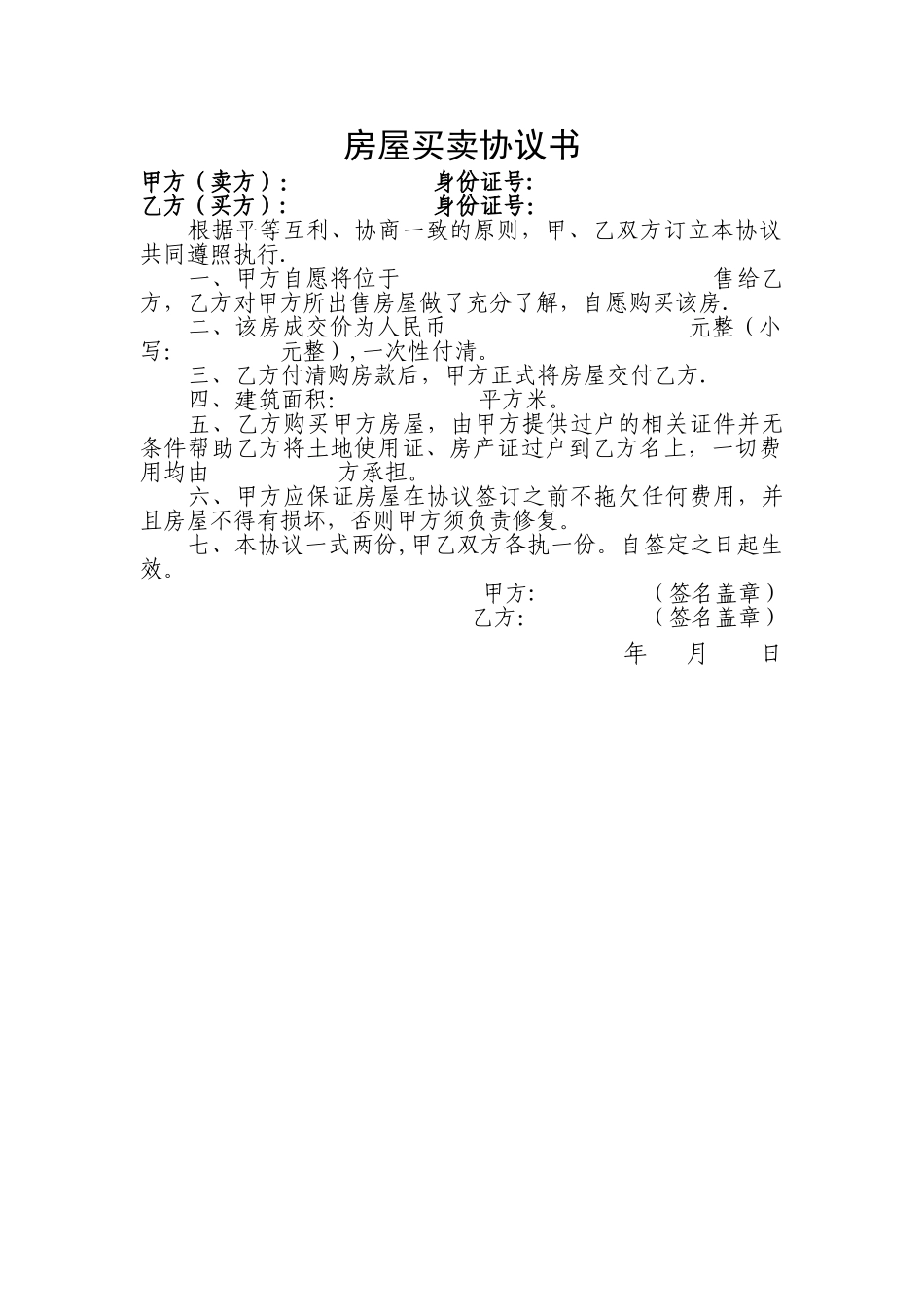 房屋买卖协议书

甲方（卖方）： 身份证号:
乙方（买方）： 身份证号:

根据平等互利、协商一致的原则，甲、乙双方订立本协议共同遵照执行.

一、甲方自愿将位于 售给乙方，乙方对甲方所出售房屋做了充分了解，自愿购买该房.

二、该房成交价为人民币 元整（小写: 元整），一次性付清。

三、乙方付清购房款后，甲方正式将房屋交付乙方.

四、建筑面积: 平方米。

五、乙方购买甲方房屋，由甲方提供过户的相关证件并无条件帮助乙方将土地使用证、房产证过户到乙方名上，一切费用均由 方承担。

六、甲方应保证房屋在协议签订之前不拖欠任何费用，并且房屋不得有损坏，否则甲方须负责修复。

七、本协议一式两份,甲乙双方各执一份。自签定之日起生效。

甲方: （签名盖章）
乙方: （签名盖章）

年 月 日